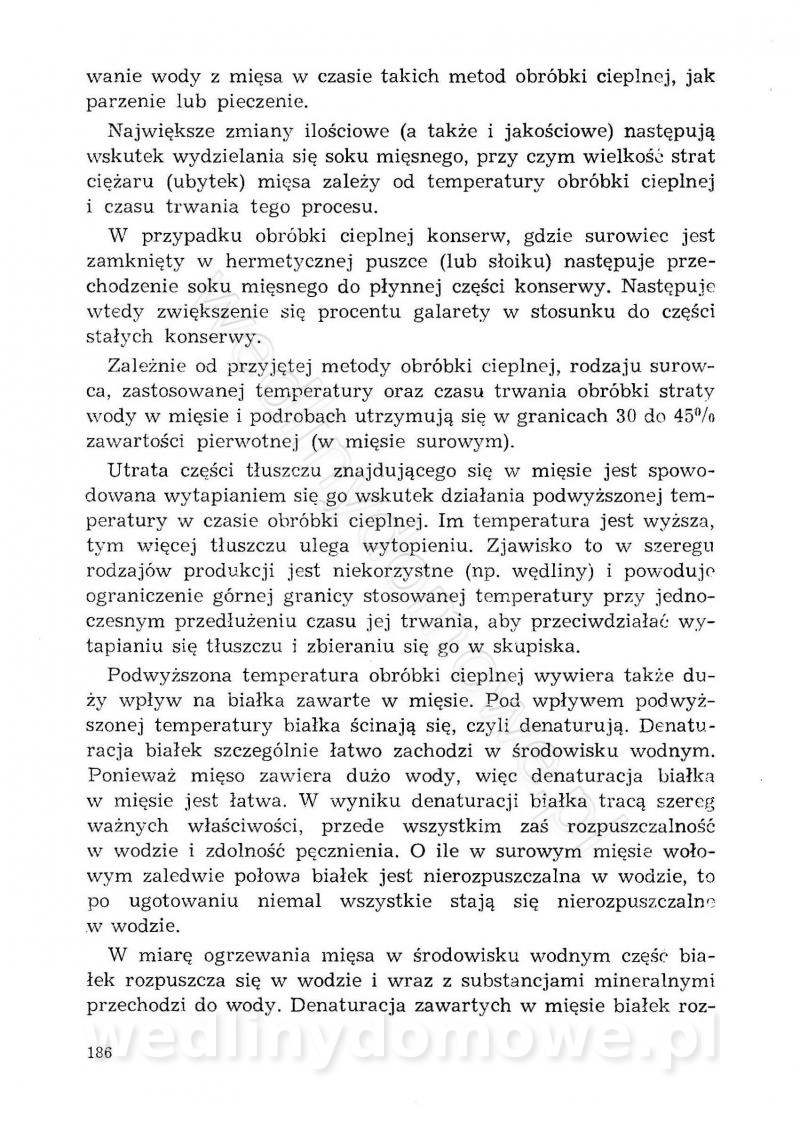 wanie wody z mięsa w czasie takich metod obróbki cieplnej, jak parzenie lub pieczenie.

Największe zmiany ilościowe (a także i jakościowe) następują wskutek wydzielania się soku mięsnego, przy czym wielkość strat ciężaru (ubytek) mięsa zależy od temperatury obróbki cieplnej i czasu trwania tego procesu.

W przypadku obróbki cieplnej konserw, gdzie surowiec jest zamknięty w hermetycznej puszce (lub słoiku) następuje przechodzenie soku mięsnego do płynnej części konserwy. Następuje wtedy zwiększenie się procentu galarety w stosunku do części stałych konserwy.

Zależnie od przyjętej metody obróbki cieplnej, rodzaju surowca, zastosowanej temperatury oraz czasu trwania obróbki straty wody w mięsie i podrobach utrzymują się w granicach 30 do 45% zawartości pierwotnej (w mięsie surowym).

Utrata części tłuszczu znajdującego się w mięsie jest spowodowana wytapianiem się go wskutek działania podwyższonej temperatury w czasie obróbki cieplnej. Im temperatura jest wyższa, tym więcej tłuszczu ulega wytopieniu. Zjawisko to w szeregu rodzajów produkcji jest niekorzystne (np. wędliny) i powoduje ograniczenie górnej granicy stosowanej temperatury przy jednoczesnym przedłużeniu czasu jej trwania, aby przeciwdziałać wytapianiu się tłuszczu i zbieraniu się go w skupiska.

Podwyższona temperatura obróbki cieplnej wywiera także duży wpływ na białka zawarte w mięsie. Pod wpływem podwyższonej temperatury białka ścinają się, czyli denaturują. Denaturacja białek szczególnie łatwo zachodzi w środowisku wodnym. Ponieważ mięso zawiera dużo wody, więc denaturacja białka w mięsie jest łatwa. W wyniku denaturacji białka tracą szereg ważnych właściwości, przede wszystkim zaś rozpuszczalność w wodzie i zdolność pęcznienia. O ile w surowym mięsie wołowym zaledwie połowa białek jest nierozpuszczalna w wodzie, to po ugotowaniu niemal wszystkie stają się nierozpuszczalne w wodzie.

W miarę ogrzewania mięsa w środowisku wodnym część białek rozpuszcza się w wodzie i wraz z substancjami mineralnymi przechodzi do wody. Denaturacja zawartych w mięsie białek roz-

186

wedlinydomowe.pl